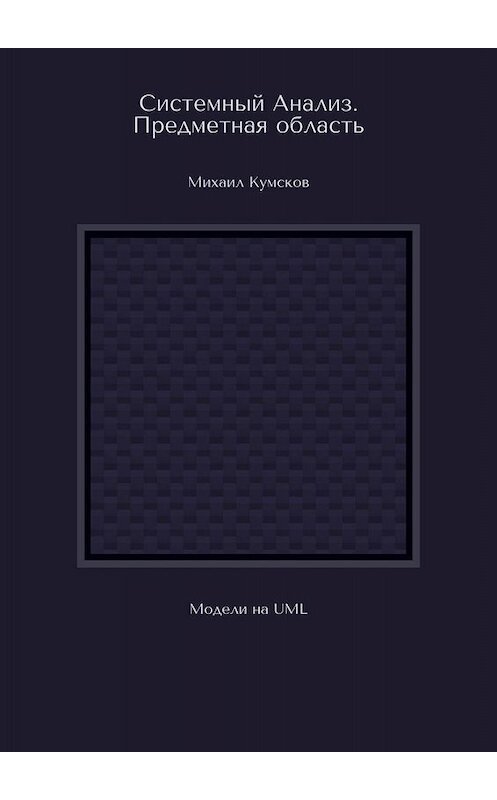 Системный Анализ. Предметная область

Михаил Кумсков

Модели на UML